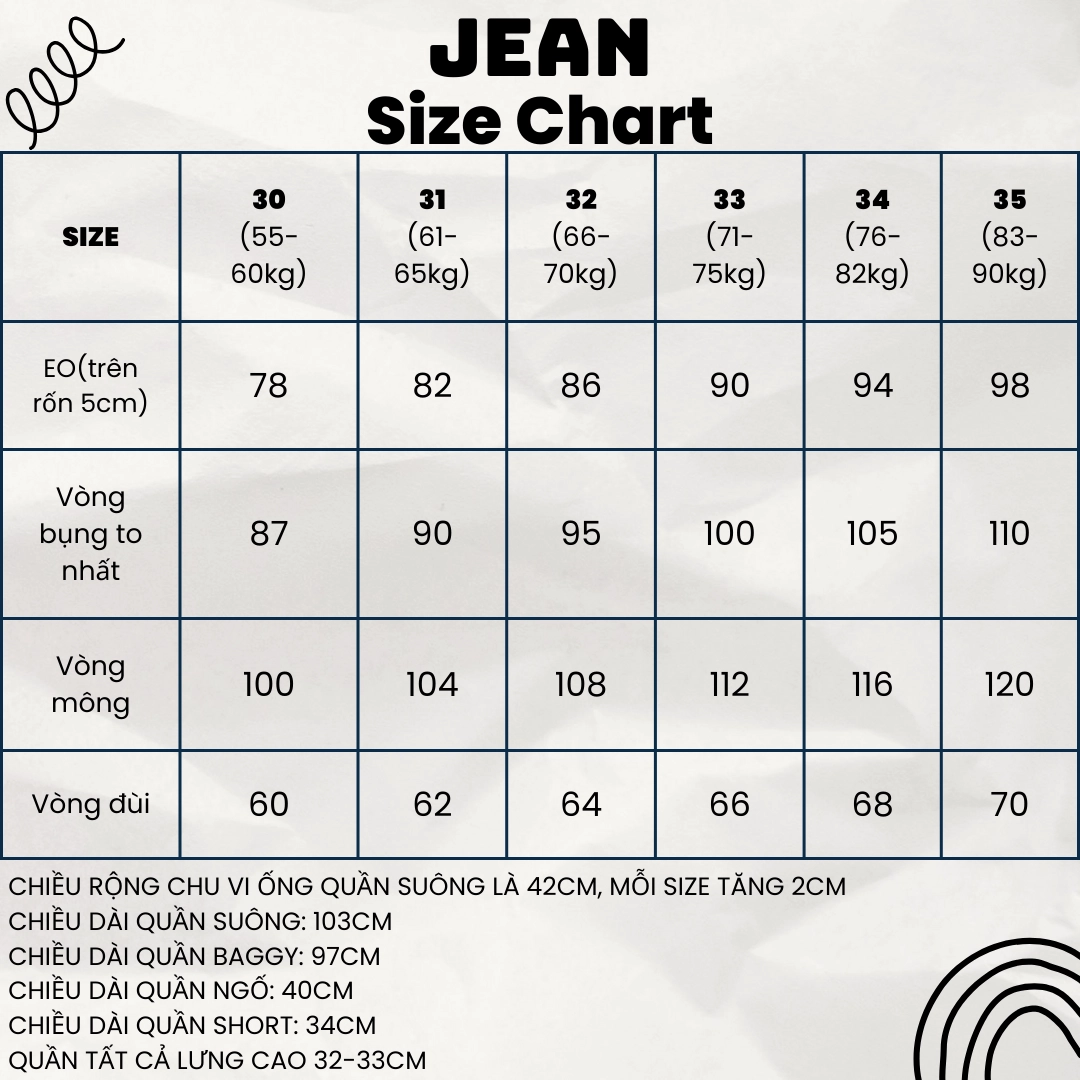 JEAN
Size Chart

| SIZE | 30 (55-60kg) | 31 (61-65kg) | 32 (66-70kg) | 33 (71-75kg) | 34 (76-82kg) | 35 (83-90kg) |
|---|---|---|---|---|---|---|
| EO(trên rốn 5cm) | 78 | 82 | 86 | 90 | 94 | 98 |
| Vòng bụng to nhất | 87 | 90 | 95 | 100 | 105 | 110 |
| Vòng mông | 100 | 104 | 108 | 112 | 116 | 120 |
| Vòng đùi | 60 | 62 | 64 | 66 | 68 | 70 |

CHIỀU RỘNG CHU VI ỐNG QUẦN SUÔNG LÀ 42CM, MỖI SIZE TĂNG 2CM
CHIỀU DÀI QUẦN SUÔNG: 103CM
CHIỀU DÀI QUẦN BAGGY: 97CM
CHIỀU DÀI QUẦN NGỐ: 40CM
CHIỀU DÀI QUẦN SHORT: 34CM
QUẦN TẤT CẢ LƯNG CAO 32-33CM